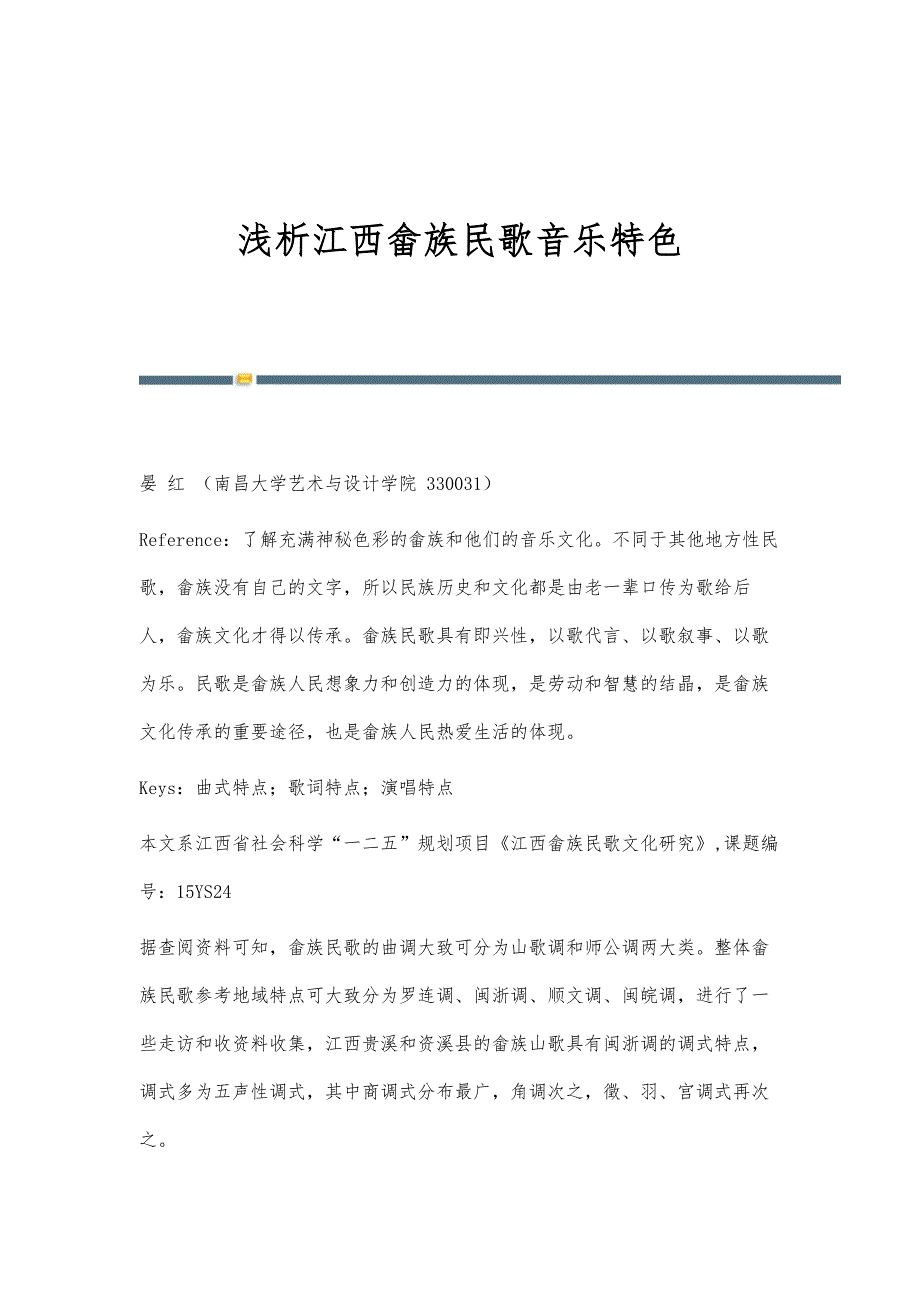 浅析江西畲族民歌音乐特色

晏 红 （南昌大学艺术与设计学院 330031）

Reference：了解充满神秘色彩的畲族和他们的音乐文化。不同于其他地方性民歌，畲族没有自己的文字，所以民族历史和文化都是由老一辈口传为歌给后人，畲族文化才得以传承。畲族民歌具有即兴性，以歌代言、以歌叙事、以歌为乐。民歌是畲族人民想象力和创造力的体现，是劳动和智慧的结晶，是畲族文化传承的重要途径，也是畲族人民热爱生活的体现。

Keys：曲式特点；歌词特点；演唱特点

本文系江西省社会科学“一二五”规划项目《江西畲族民歌文化研究》,课题编号：15YS24

据查阅资料可知，畲族民歌的曲调大致可分为山歌调和师公调两大类。整体畲族民歌参考地域特点可大致分为罗连调、闽浙调、顺文调、闽皖调，进行了一些走访和收资料收集，江西贵溪和资溪县的畲族山歌具有闽浙调的调式特点，调式多为五声性调式，其中商调式分布最广，角调次之，徵、羽、宫调式再次之。